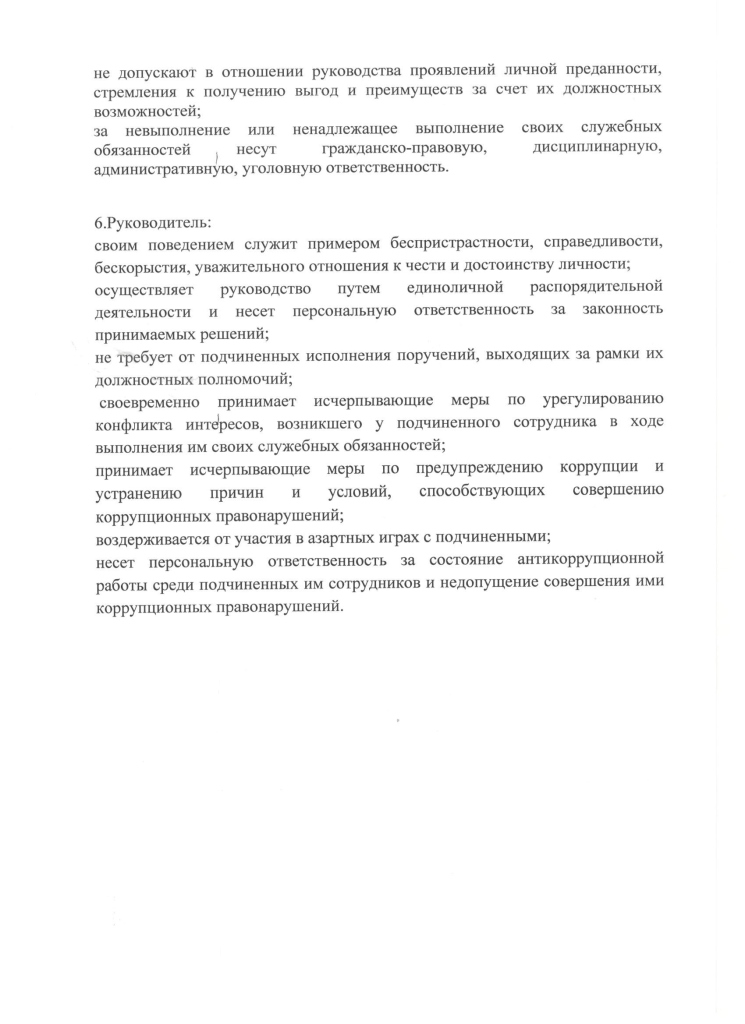 не допускают в отношении руководства проявлений личной преданности, стремления к получению выгод и преимуществ за счет их должностных возможностей;
за невыполнение или ненадлежащее выполнение своих служебных обязанностей несут гражданско-правовую, дисциплинарную, административную, уголовную ответственность.

6.Руководитель:
своим поведением служит примером беспристрастности, справедливости, бескорыстия, уважительного отношения к чести и достоинству личности;
осуществляет руководство путем единоличной распорядительной деятельности и несет персональную ответственность за законность принимаемых решений;
не требует от подчиненных исполнения поручений, выходящих за рамки их должностных полномочий;
своевременно принимает исчерпывающие меры по урегулированию конфликта интересов, возникшего у подчиненного сотрудника в ходе выполнения им своих служебных обязанностей;
принимает исчерпывающие меры по предупреждению коррупции и устранению причин и условий, способствующих совершению коррупционных правонарушений;
воздерживается от участия в азартных играх с подчиненными;
несет персональную ответственность за состояние антикоррупционной работы среди подчиненных им сотрудников и недопущение совершения ими коррупционных правонарушений.